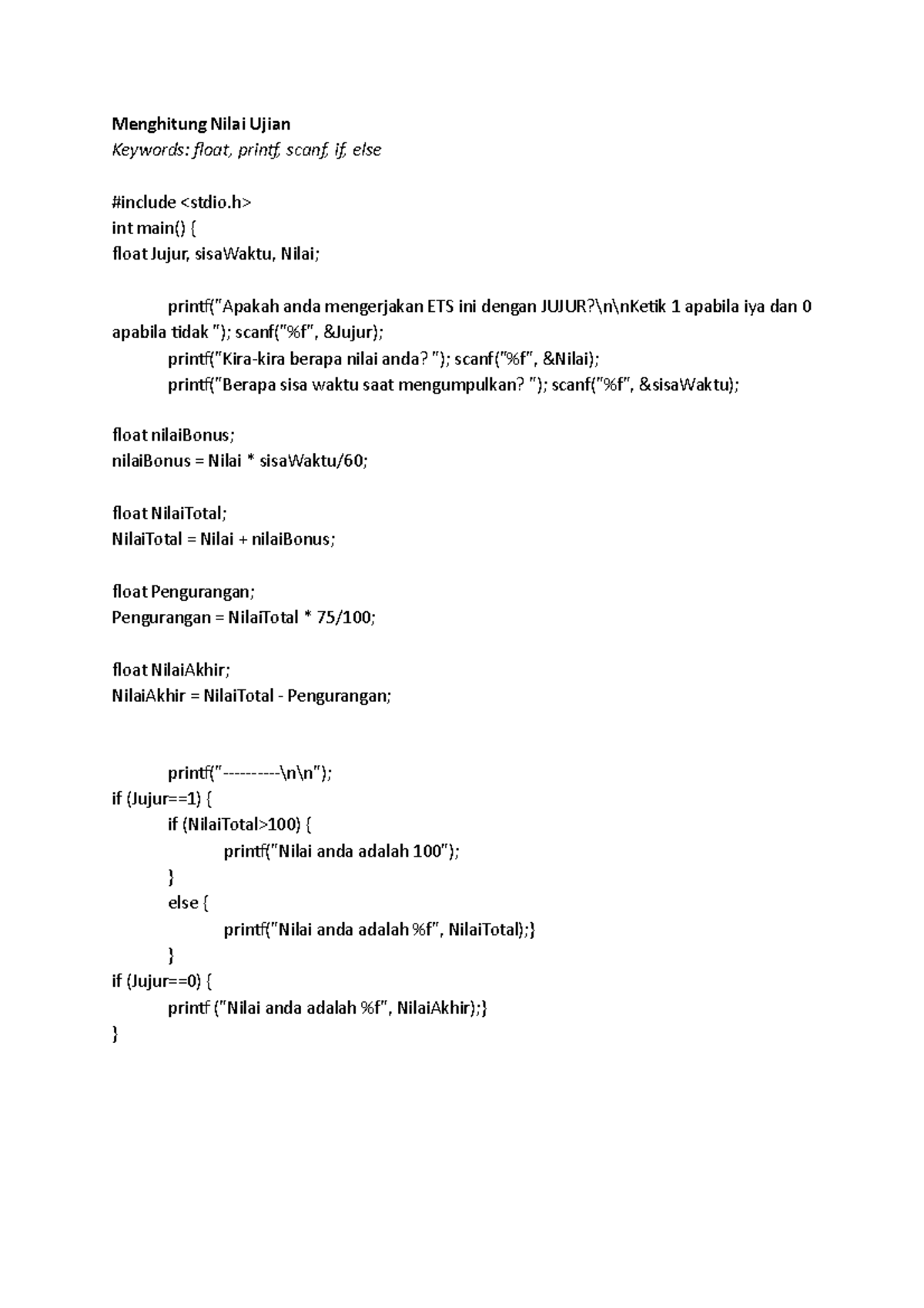 Menghitung Nilai Ujian
Keywords: float, printf, scanf, if, else

#include <stdio.h>
int main() {
float Jujur, sisaWaktu, Nilai;

printf("Apakah anda mengerjakan ETS ini dengan JUJUR?\n\nKetik 1 apabila iya dan 0 apabila tidak "); scanf("%f", &Jujur);
printf("Kira-kira berapa nilai anda? "); scanf("%f", &Nilai);
printf("Berapa sisa waktu saat mengumpulkan? "); scanf("%f", &sisaWaktu);

float nilaiBonus;
nilaiBonus = Nilai * sisaWaktu/60;

float NilaiTotal;
NilaiTotal = Nilai + nilaiBonus;

float Pengurangan;
Pengurangan = NilaiTotal * 75/100;

float NilaiAkhir;
NilaiAkhir = NilaiTotal - Pengurangan;

printf("----------\n\n");
if (Jujur==1) {
if (NilaiTotal>100) {
printf("Nilai anda adalah 100");
}
else {
printf("Nilai anda adalah %f", NilaiTotal);}
}
if (Jujur==0) {
printf ("Nilai anda adalah %f", NilaiAkhir);}
}